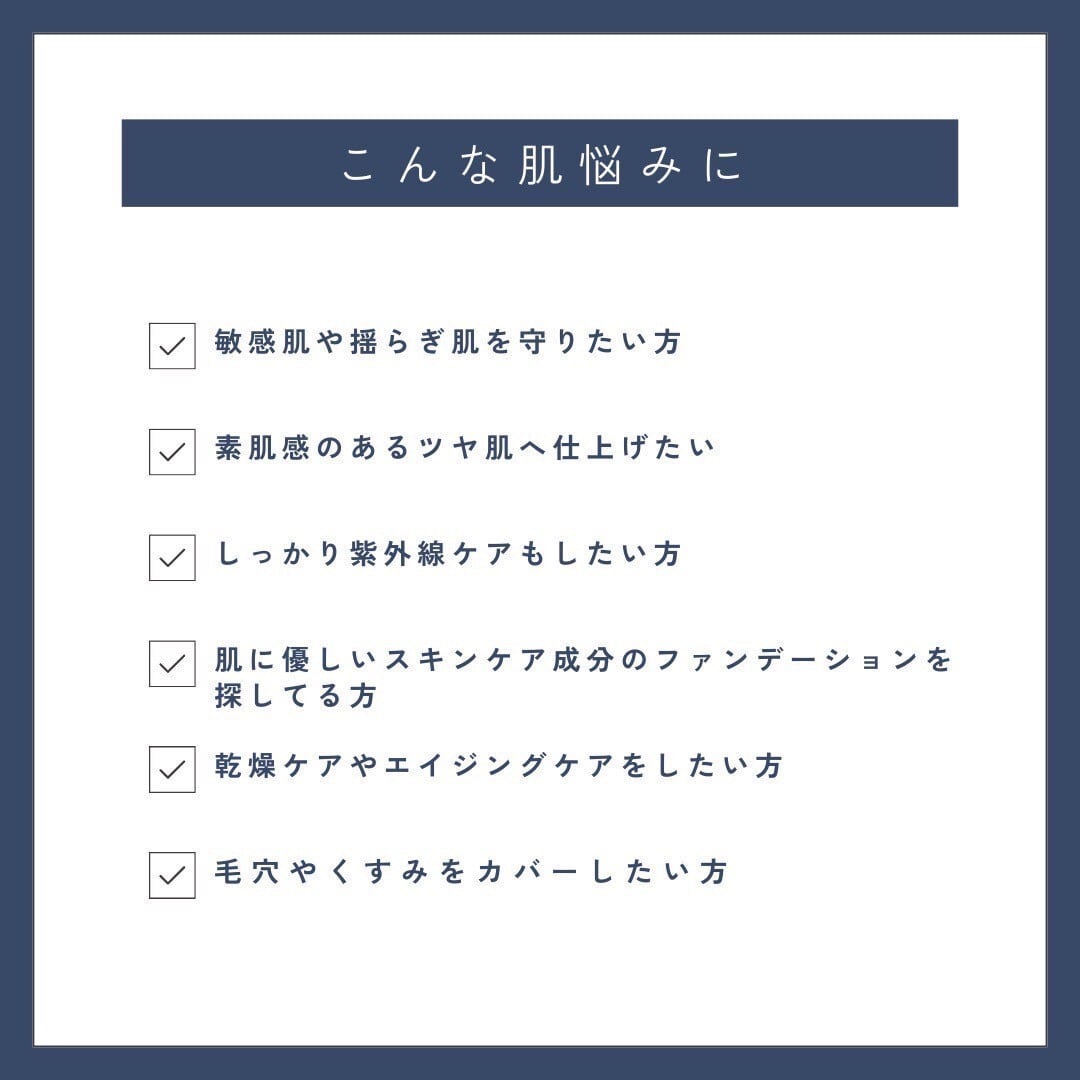 こんな肌悩みに

☑ 敏感肌や揺らぎ肌を守りたい方

☑ 素肌感のあるツヤ肌へ仕上げたい

☑ しっかり紫外線ケアもしたい方

☑ 肌に優しいスキンケア成分のファンデーションを探してる方

☑ 乾燥ケアやエイジングケアをしたい方

☑ 毛穴やくすみをカバーしたい方